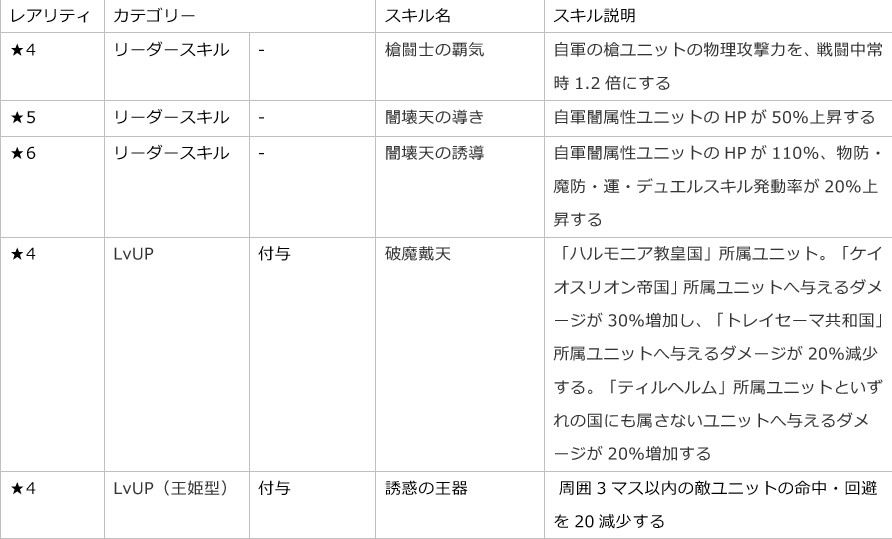 | レアリティ | カテゴリー | | スキル名 | スキル説明 |
|---|---|---|---|---|
| ★4 | リーダースキル | - | 槍闘士の覇気 | 自軍の槍ユニットの物理攻撃力を、戦闘中常時1.2倍にする |
| ★5 | リーダースキル | - | 闇壊天の導き | 自軍闇属性ユニットのHPが50%上昇する |
| ★6 | リーダースキル | - | 闇壊天の誘導 | 自軍闇属性ユニットのHPが110%、物防・魔防・運・デュエルスキル発動率が20%上昇する |
| ★4 | LvUP | 付与 | 破魔戴天 | 「ハルモニア教皇国」所属ユニット。「ケイオスリオン帝国」所属ユニットへ与えるダメージが30%増加し、「トレイセーマ共和国」所属ユニットへ与えるダメージが20%減少する。「ティルヘルム」所属ユニットといずれの国にも属さないユニットへ与えるダメージが20%増加する |
| ★4 | LvUP（王姫型） | 付与 | 誘惑の王器 | 周囲3マス以内の敵ユニットの命中・回避を20減少する |